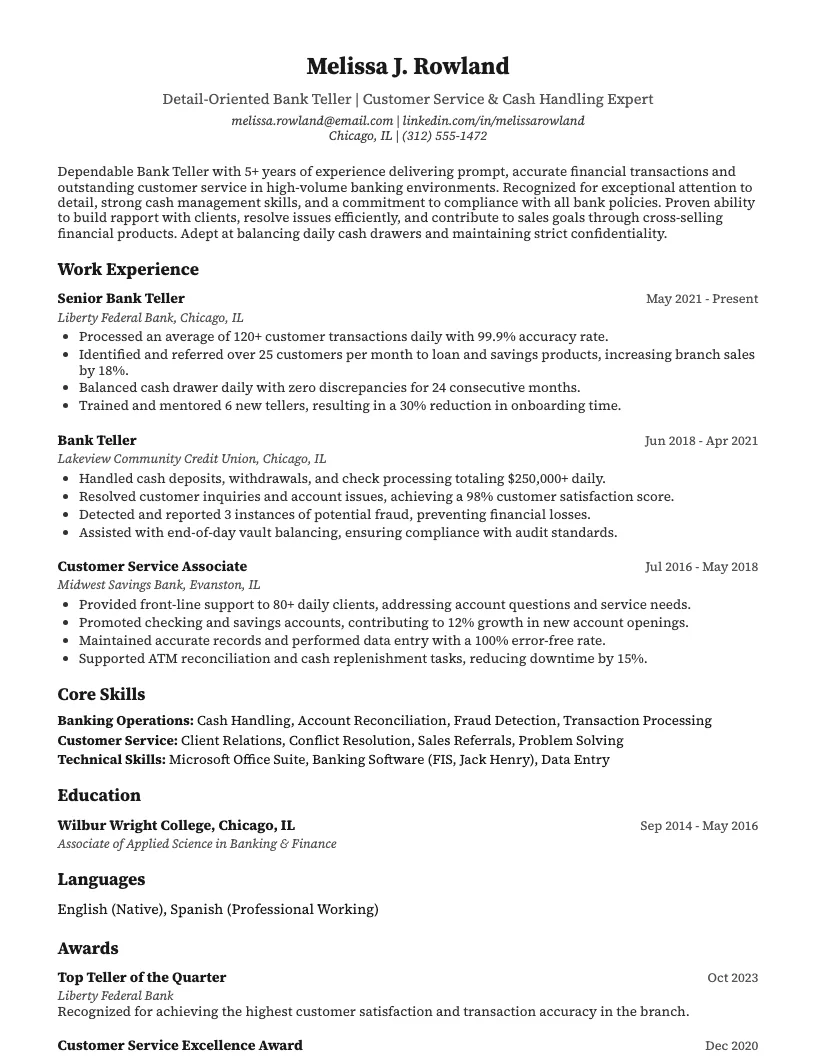 Melissa J. Rowland

Detail-Oriented Bank Teller | Customer Service & Cash Handling Expert

melissa.rowland@email.com | linkedin.com/in/melissarowland
Chicago, IL | (312) 555-1472

Dependable Bank Teller with 5+ years of experience delivering prompt, accurate financial transactions and outstanding customer service in high-volume banking environments. Recognized for exceptional attention to detail, strong cash management skills, and a commitment to compliance with all bank policies. Proven ability to build rapport with clients, resolve issues efficiently, and contribute to sales goals through cross-selling financial products. Adept at balancing daily cash drawers and maintaining strict confidentiality.

Work Experience

Senior Bank Teller
May 2021 - Present
Liberty Federal Bank, Chicago, IL
• Processed an average of 120+ customer transactions daily with 99.9% accuracy rate.
• Identified and referred over 25 customers per month to loan and savings products, increasing branch sales by 18%.
• Balanced cash drawer daily with zero discrepancies for 24 consecutive months.
• Trained and mentored 6 new tellers, resulting in a 30% reduction in onboarding time.

Bank Teller
Jun 2018 - Apr 2021
Lakeview Community Credit Union, Chicago, IL
• Handled cash deposits, withdrawals, and check processing totaling $250,000+ daily.
• Resolved customer inquiries and account issues, achieving a 98% customer satisfaction score.
• Detected and reported 3 instances of potential fraud, preventing financial losses.
• Assisted with end-of-day vault balancing, ensuring compliance with audit standards.

Customer Service Associate
Jul 2016 - May 2018
Midwest Savings Bank, Evanston, IL
• Provided front-line support to 80+ daily clients, addressing account questions and service needs.
• Promoted checking and savings accounts, contributing to 12% growth in new account openings.
• Maintained accurate records and performed data entry with a 100% error-free rate.
• Supported ATM reconciliation and cash replenishment tasks, reducing downtime by 15%.

Core Skills

Banking Operations: Cash Handling, Account Reconciliation, Fraud Detection, Transaction Processing
Customer Service: Client Relations, Conflict Resolution, Sales Referrals, Problem Solving
Technical Skills: Microsoft Office Suite, Banking Software (FIS, Jack Henry), Data Entry

Education

Wilbur Wright College, Chicago, IL
Sep 2014 - May 2016
Associate of Applied Science in Banking & Finance

Languages

English (Native), Spanish (Professional Working)

Awards

Top Teller of the Quarter
Oct 2023
Liberty Federal Bank
Recognized for achieving the highest customer satisfaction and transaction accuracy in the branch.

Customer Service Excellence Award
Dec 2020